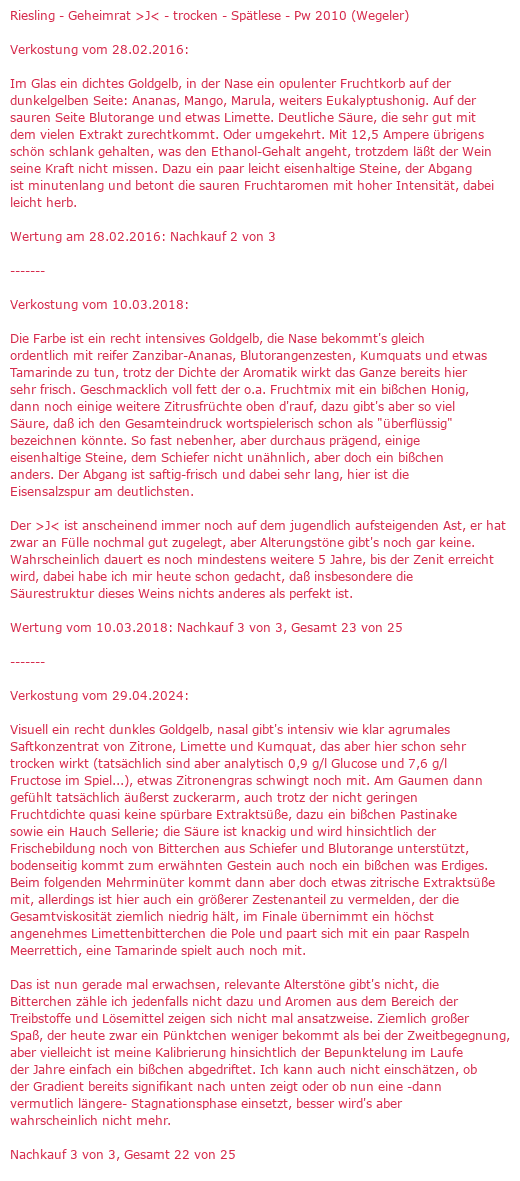 Riesling - Geheimrat >J< - trocken - Spätlese - Pw 2010 (Wegeler)

Verkostung vom 28.02.2016:

Im Glas ein dichtes Goldgelb, in der Nase ein opulenter Fruchtkorb auf der dunkelgelben Seite: Ananas, Mango, Marula, weiters Eukalyptushonig. Auf der sauren Seite Blutorange und etwas Limette. Deutliche Säure, die sehr gut mit dem vielen Extrakt zurechtkommt. Oder umgekehrt. Mit 12,5 Ampere übrigens schön schlank gehalten, was den Ethanol-Gehalt angeht, trotzdem läßt der Wein seine Kraft nicht missen. Dazu ein paar leicht eisenhaltige Steine, der Abgang ist minutenlang und betont die sauren Fruchtaromen mit hoher Intensität, dabei leicht herb.

Wertung am 28.02.2016: Nachkauf 2 von 3

-------

Verkostung vom 10.03.2018:

Die Farbe ist ein recht intensives Goldgelb, die Nase bekommt's gleich ordentlich mit reifer Zanzibar-Ananas, Blutorangenzesten, Kumquats und etwas Tamarinde zu tun, trotz der Dichte der Aromatik wirkt das Ganze bereits hier sehr frisch. Geschmacklich voll fett der o.a. Fruchtmix mit ein bißchen Honig, dann noch einige weitere Zitrusfrüchte oben d'rauf, dazu gibt's aber so viel Säure, daß ich den Gesamteindruck wortspielerisch schon als "überflüssig" bezeichnen könnte. So fast nebenher, aber durchaus prägend, einige eisenhaltige Steine, dem Schiefer nicht unähnlich, aber doch ein bißchen anders. Der Abgang ist saftig-frisch und dabei sehr lang, hier ist die Eisensalzspur am deutlichsten.

Der >J< ist anscheinend immer noch auf dem jugendlich aufsteigenden Ast, er hat zwar an Fülle nochmal gut zugelegt, aber Alterungstöne gibt's noch gar keine. Wahrscheinlich dauert es noch mindestens weitere 5 Jahre, bis der Zenit erreicht wird, dabei habe ich mir heute schon gedacht, daß insbesondere die Säurestruktur dieses Weins nichts anderes als perfekt ist.

Wertung vom 10.03.2018: Nachkauf 3 von 3, Gesamt 23 von 25

-------

Verkostung vom 29.04.2024:

Visuell ein recht dunkles Goldgelb, nasal gibt's intensiv wie klar agrumales Saftkonzentrat von Zitrone, Limette und Kumquat, das aber hier schon sehr trocken wirkt (tatsächlich sind aber analytisch 0,9 g/l Glucose und 7,6 g/l Fructose im Spiel...), etwas Zitronengras schwingt noch mit. Am Gaumen dann gefühlt tatsächlich äußerst zuckerarm, auch trotz der nicht geringen Fruchtdichte quasi keine spürbare Extraktsüße, dazu ein bißchen Pastinake sowie ein Hauch Sellerie; die Säure ist knackig und wird hinsichtlich der Frischebildung noch von Bitterchen aus Schiefer und Blutorange unterstützt, bodenseitig kommt zum erwähnten Gestein auch noch ein bißchen was Erdiges. Beim folgenden Mehrminüter kommt dann aber doch etwas zitrische Extraktsüße mit, allerdings ist hier auch ein größerer Zestenanteil zu vermelden, der die Gesamtviskosität ziemlich niedrig hält, im Finale übernimmt ein höchst angenehmes Limettenbitterchen die Pole und paart sich mit ein paar Raspeln Meerrettich, eine Tamarinde spielt auch noch mit.

Das ist nun gerade mal erwachsen, relevante Alterstöne gibt's nicht, die Bitterchen zähle ich jedenfalls nicht dazu und Aromen aus dem Bereich der Treibstoffe und Lösemittel zeigen sich nicht mal ansatzweise. Ziemlich großer Spaß, der heute zwar ein Pünktchen weniger bekommt als bei der Zweitbegegnung, aber vielleicht ist meine Kalibrierung hinsichtlich der Bepunktelung im Laufe der Jahre einfach ein bißchen abgedriftet. Ich kann auch nicht einschätzen, ob der Gradient bereits signifikant nach unten zeigt oder ob nun eine -dann vermutlich längere- Stagnationsphase einsetzt, besser wird's aber wahrscheinlich nicht mehr.

Nachkauf 3 von 3, Gesamt 22 von 25